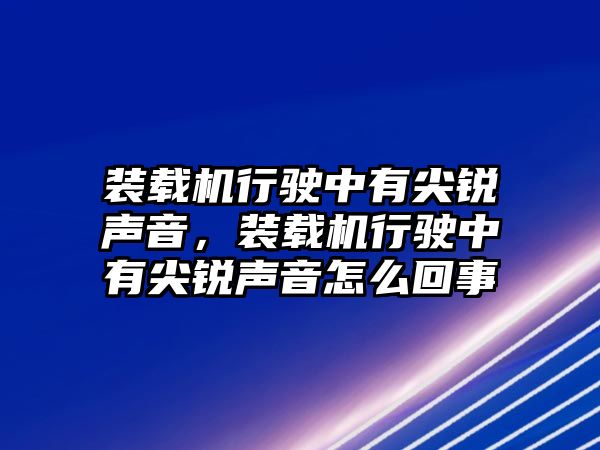 装载机行驶中有尖锐声音，装载机行驶中有尖锐声音怎么回事